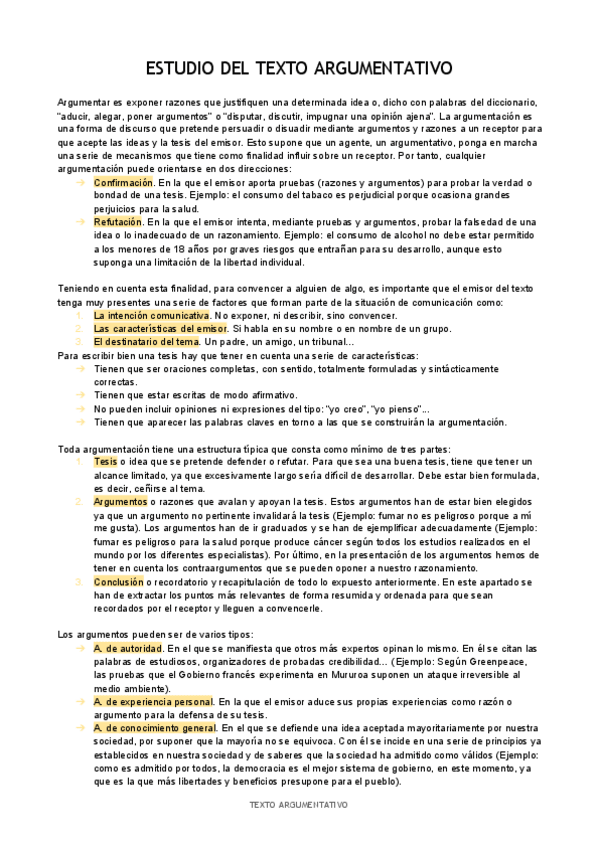 ESTUDIO DEL TEXTO ARGUMENTATIVO

Argumentar es exponer razones que justifiquen una determinada idea o, dicho con palabras del diccionario, "aducir, alegar, poner argumentos" o "disputar, discutir, impugnar una opinión ajena". La argumentación es una forma de discurso que pretende persuadir o disuadir mediante argumentos y razones a un receptor para que acepte las ideas y la tesis del emisor. Esto supone que un agente, un argumentativo, ponga en marcha una serie de mecanismos que tiene como finalidad influir sobre un receptor. Por tanto, cualquier argumentación puede orientarse en dos direcciones:
→ Confirmación. En la que el emisor aporta pruebas (razones y argumentos) para probar la verdad o bondad de una tesis. Ejemplo: el consumo del tabaco es perjudicial porque ocasiona grandes perjuicios para la salud.
→ Refutación. En la que el emisor intenta, mediante pruebas y argumentos, probar la falsedad de una idea o lo inadecuado de un razonamiento. Ejemplo: el consumo de alcohol no debe estar permitido a los menores de 18 años por graves riesgos que entrañan para su desarrollo, aunque esto suponga una limitación de la libertad individual.

Teniendo en cuenta esta finalidad, para convencer a alguien de algo, es importante que el emisor del texto tenga muy presentes una serie de factores que forman parte de la situación de comunicación como:
1. La intención comunicativa. No exponer, ni describir, sino convencer.
2. Las características del emisor. Si habla en su nombre o en nombre de un grupo.
3. El destinatario del tema. Un padre, un amigo, un tribunal...
Para escribir bien una tesis hay que tener en cuenta una serie de características:
→ Tienen que ser oraciones completas, con sentido, totalmente formuladas y sintácticamente correctas.
→ Tienen que estar escritas de modo afirmativo.
→ No pueden incluir opiniones ni expresiones del tipo: "yo creo", "yo pienso"...
→ Tienen que aparecer las palabras claves en torno a las que se construirán la argumentación.

Toda argumentación tiene una estructura típica que consta como mínimo de tres partes:
1. Tesis o idea que se pretende defender o refutar. Para que sea una buena tesis, tiene que tener un alcance limitado, ya que excesivamente largo sería difícil de desarrollar. Debe estar bien formulada, es decir, ceñirse al tema.
2. Argumentos o razones que avalan y apoyan la tesis. Estos argumentos han de estar bien elegidos ya que un argumento no pertinente invalidará la tesis (Ejemplo: fumar no es peligroso porque a mí me gusta). Los argumentos han de ir graduados y se han de ejemplificar adecuadamente (Ejemplo: fumar es peligroso para la salud porque produce cáncer según todos los estudios realizados en el mundo por los diferentes especialistas). Por último, en la presentación de los argumentos hemos de tener en cuenta los contraargumentos que se pueden oponer a nuestro razonamiento.
3. Conclusión o recordatorio y recapitulación de todo lo expuesto anteriormente. En este apartado se han de extractar los puntos más relevantes de forma resumida y ordenada para que sean recordados por el receptor y lleguen a convencerle.

Los argumentos pueden ser de varios tipos:
→ A. de autoridad. En el que se manifiesta que otros más expertos opinan lo mismo. En él se citan las palabras de estudiosos, organizadores de probadas credibilidad... (Ejemplo: Según Greenpeace, las pruebas que el Gobierno francés experimenta en Mururoa suponen un ataque irreversible al medio ambiente).
→ A. de experiencia personal. En la que el emisor aduce sus propias experiencias como razón o argumento para la defensa de su tesis.
→ A. de conocimiento general. En el que se defiende una idea aceptada mayoritariamente por nuestra sociedad, por suponer que la mayoría no se equivoca. Con él se incide en una serie de principios ya establecidos en nuestra sociedad y de saberes que la sociedad ha admitido como válidos (Ejemplo: como es admitido por todos, la democracia es el mejor sistema de gobierno, en este momento, ya que es la que más libertades y beneficios presupone para el pueblo).

TEXTO ARGUMENTATIVO